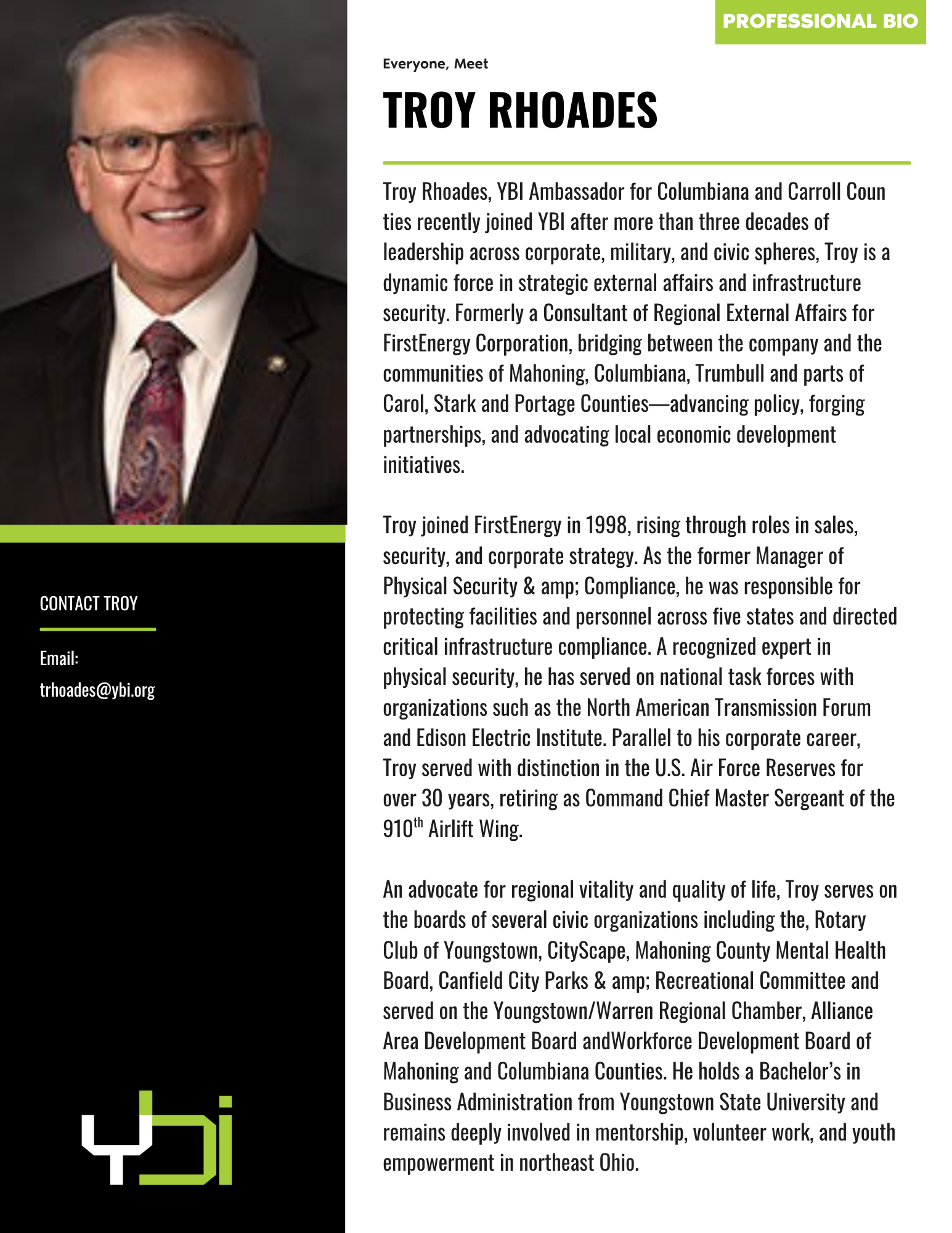 PROFESSIONAL BIO

Everyone, Meet

TROY RHOADES

Troy Rhoades, YBI Ambassador for Columbiana and Carroll Coun ties recently joined YBI after more than three decades of leadership across corporate, military, and civic spheres, Troy is a dynamic force in strategic external affairs and infrastructure security. Formerly a Consultant of Regional External Affairs for FirstEnergy Corporation, bridging between the company and the communities of Mahoning, Columbiana, Trumbull and parts of Carol, Stark and Portage Counties—advancing policy, forging partnerships, and advocating local economic development initiatives.

Troy joined FirstEnergy in 1998, rising through roles in sales, security, and corporate strategy. As the former Manager of Physical Security & amp; Compliance, he was responsible for protecting facilities and personnel across five states and directed critical infrastructure compliance. A recognized expert in physical security, he has served on national task forces with organizations such as the North American Transmission Forum and Edison Electric Institute. Parallel to his corporate career, Troy served with distinction in the U.S. Air Force Reserves for over 30 years, retiring as Command Chief Master Sergeant of the 910$^{th}$ Airlift Wing.

An advocate for regional vitality and quality of life, Troy serves on the boards of several civic organizations including the, Rotary Club of Youngstown, CityScape, Mahoning County Mental Health Board, Canfield City Parks & amp; Recreational Committee and served on the Youngstown/Warren Regional Chamber, Alliance Area Development Board andWorkforce Development Board of Mahoning and Columbiana Counties. He holds a Bachelor's in Business Administration from Youngstown State University and remains deeply involved in mentorship, volunteer work, and youth empowerment in northeast Ohio.

CONTACT TROY

Email:
trhoades@ybi.org

ybi